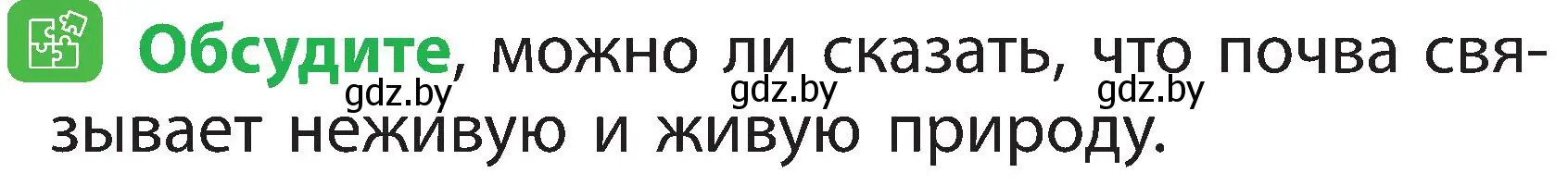 Обсудите, можно ли сказать, что почва связывает неживую и живую природу.

gdz.by gdz.by gdz.by